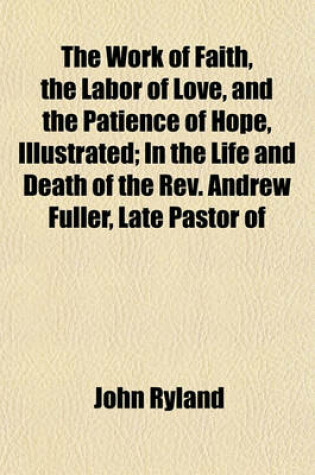 The Work of Faith, the Labor of Love, and the Patience of Hope, Illustrated; In the Life and Death of the Rev. Andrew Fuller, Late Pastor of

John Ryland